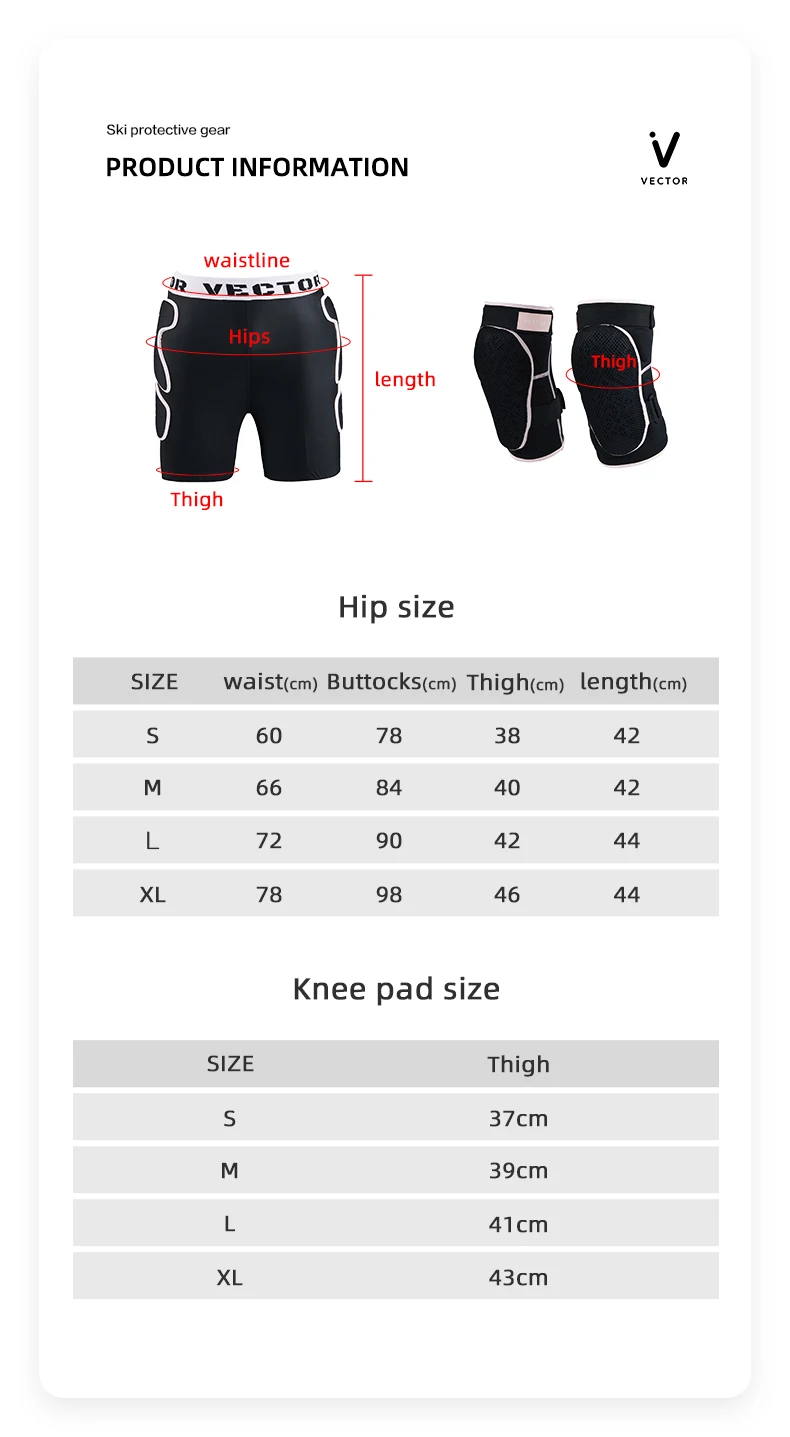 Ski protective gear

PRODUCT INFORMATION

VECTOR

waistline

OR VECTOR

Hips

length

Thigh

Thigh

Hip size

| SIZE | waist(cm) | Buttocks(cm) | Thigh(cm) | length(cm) |
|---|---|---|---|---|
| S | 60 | 78 | 38 | 42 |
| M | 66 | 84 | 40 | 42 |
| L | 72 | 90 | 42 | 44 |
| XL | 78 | 98 | 46 | 44 |

Knee pad size

| SIZE | Thigh |
|---|---|
| S | 37cm |
| M | 39cm |
| L | 41cm |
| XL | 43cm |